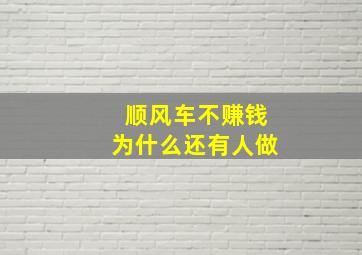 顺风车不赚钱
为什么还有人做